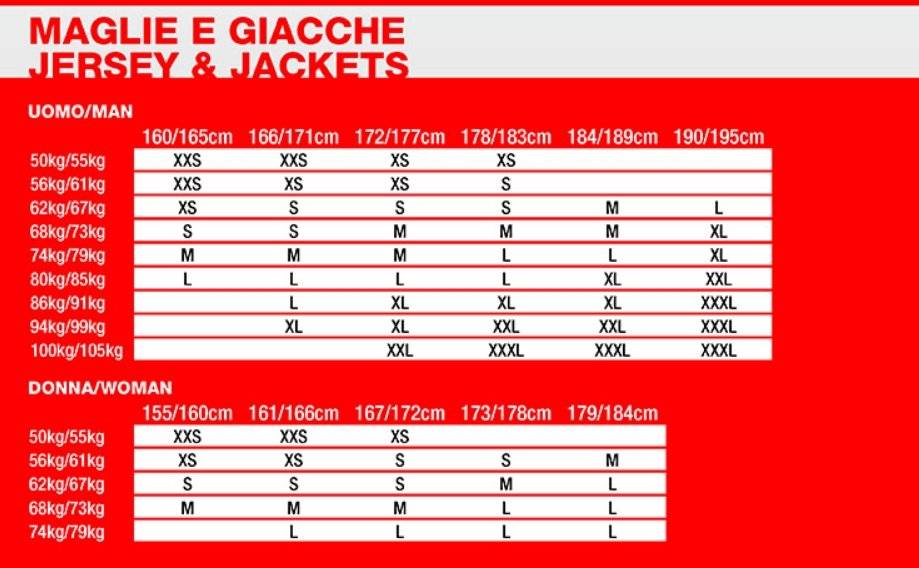 MAGLIE E GIACCHE
JERSEY & JACKETS

UOMO/MAN

| | 160/165cm | 166/171cm | 172/177cm | 178/183cm | 184/189cm | 190/195cm |
|---|---|---|---|---|---|---|
| 50kg/55kg | XXS | XXS | XS | XS | | |
| 56kg/61kg | XXS | XS | XS | S | | |
| 62kg/67kg | XS | S | S | S | M | L |
| 68kg/73kg | S | S | M | M | M | XL |
| 74kg/79kg | M | M | M | L | L | XL |
| 80kg/85kg | L | L | L | L | XL | XXL |
| 86kg/91kg | | L | XL | XL | XL | XXXL |
| 94kg/99kg | | XL | XL | XXL | XXL | XXXL |
| 100kg/105kg | | | XXL | XXXL | XXXL | XXXL |

DONNA/WOMAN

| | 155/160cm | 161/166cm | 167/172cm | 173/178cm | 179/184cm |
|---|---|---|---|---|---|
| 50kg/55kg | XXS | XXS | XS | | |
| 56kg/61kg | XS | XS | S | S | M |
| 62kg/67kg | S | S | S | M | L |
| 68kg/73kg | M | M | M | L | L |
| 74kg/79kg | | L | L | L | L |